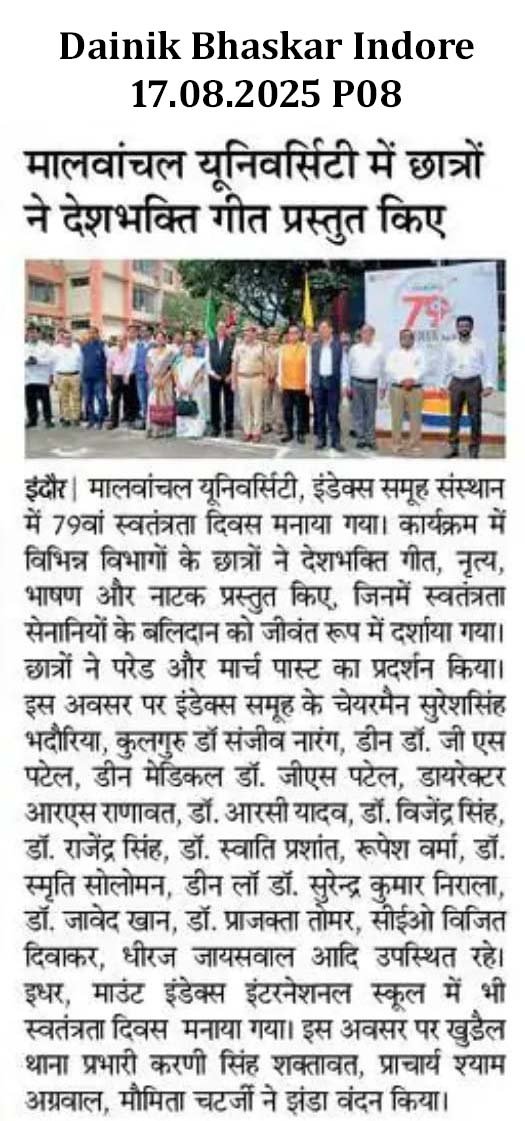 Dainik Bhaskar Indore
17.08.2025 P08

मालवांचल यूनिवर्सिटी में छात्रों ने देशभक्ति गीत प्रस्तुत किए

इंदौर | मालवांचल यूनिवर्सिटी, इंडेक्स समूह संस्थान में 79वां स्वतंत्रता दिवस मनाया गया। कार्यक्रम में विभिन्न विभागों के छात्रों ने देशभक्ति गीत, नृत्य, भाषण और नाटक प्रस्तुत किए, जिनमें स्वतंत्रता सेनानियों के बलिदान को जीवंत रूप में दर्शाया गया। छात्रों ने परेड और मार्च पास्ट का प्रदर्शन किया। इस अवसर पर इंडेक्स समूह के चेयरमैन सुरेशसिंह भदौरिया, कुलगुरु डॉ संजीव नारंग, डीन डॉ. जी एस पटेल, डीन मेडिकल डॉ. जीएस पटेल, डायरेक्टर आरएस राणावत, डॉ. आरसी यादव, डॉ. विजेंद्र सिंह, डॉ. राजेंद्र सिंह, डॉ. स्वाति प्रशांत, रूपेश वर्मा, डॉ. स्मृति सोलोमन, डीन लॉ डॉ. सुरेन्द्र कुमार निराला, डॉ. जावेद खान, डॉ. प्राजक्ता तोमर, सीईओ विजित दिवाकर, धीरज जायसवाल आदि उपस्थित रहे। इधर, माउंट इंडेक्स इंटरनेशनल स्कूल में भी स्वतंत्रता दिवस मनाया गया। इस अवसर पर खुडैल थाना प्रभारी करणी सिंह शक्तावत, प्राचार्य श्याम अग्रवाल, मौमिता चटर्जी ने झंडा वंदन किया।